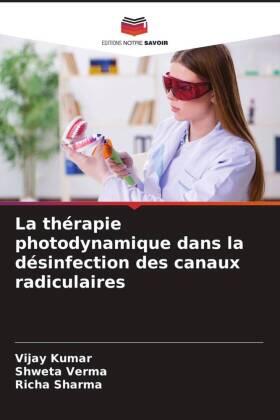 EDITIONS NOTRE SAVOIR

La thérapie photodynamique dans la désinfection des canaux radiculaires

Vijay Kumar
Shweta Verma
Richa Sharma